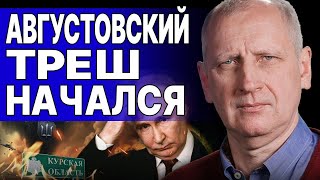 АВГУСТОВСКИЙ ТРЕШ НАЧАЛСЯ

КУРСКАЯ ОБЛАСТЬ